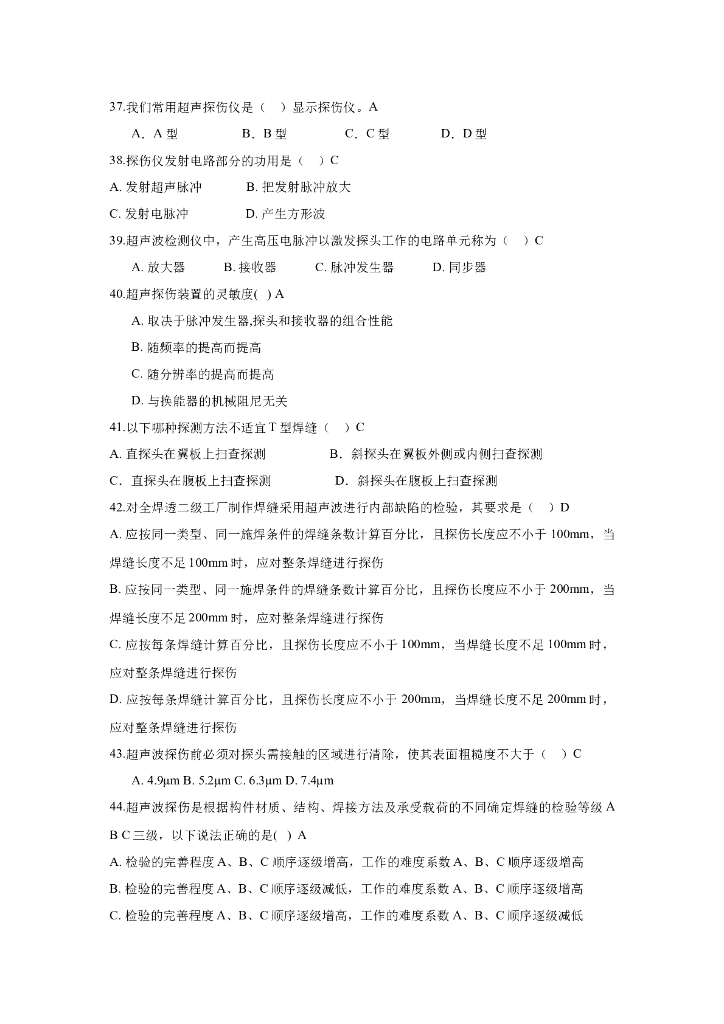 37.我们常用超声探伤仪是（ ）显示探伤仪。A

A．A 型 B．B 型 C．C 型 D．D 型

38.探伤仪发射电路部分的功用是（ ）C

A. 发射超声脉冲 B. 把发射脉冲放大

C. 发射电脉冲 D. 产生方形波

39.超声波检测仪中，产生高压电脉冲以激发探头工作的电路单元称为（ ）C

A. 放大器 B. 接收器 C. 脉冲发生器 D. 同步器

40.超声探伤装置的灵敏度( ) A

A. 取决于脉冲发生器,探头和接收器的组合性能

B. 随频率的提高而提高

C. 随分辨率的提高而提高

D. 与换能器的机械阻尼无关

41.以下哪种探测方法不适宜 T 型焊缝（ ）C

A. 直探头在翼板上扫查探测 B．斜探头在翼板外侧或内侧扫查探测

C．直探头在腹板上扫查探测 D．斜探头在腹板上扫查探测

42.对全焊透二级工厂制作焊缝采用超声波进行内部缺陷的检验，其要求是（ ）D

A. 应按同一类型、同一施焊条件的焊缝条数计算百分比，且探伤长度应不小于 100mm，当焊缝长度不足 100mm 时，应对整条焊缝进行探伤

B. 应按同一类型、同一施焊条件的焊缝条数计算百分比，且探伤长度应不小于 200mm，当焊缝长度不足 200mm 时，应对整条焊缝进行探伤

C. 应按每条焊缝计算百分比，且探伤长度应不小于 100mm，当焊缝长度不足 100mm 时，应对整条焊缝进行探伤

D. 应按每条焊缝计算百分比，且探伤长度应不小于 200mm，当焊缝长度不足 200mm 时，应对整条焊缝进行探伤

43.超声波探伤前必须对探头需接触的区域进行清除，使其表面粗糙度不大于（ ）C

A. 4.9μm B. 5.2μm C. 6.3μm D. 7.4μm

44.超声波探伤是根据构件材质、结构、焊接方法及承受载荷的不同确定焊缝的检验等级 A B C 三级，以下说法正确的是( ) A

A. 检验的完善程度 A、B、C 顺序逐级增高，工作的难度系数 A、B、C 顺序逐级增高

B. 检验的完善程度 A、B、C 顺序逐级减低，工作的难度系数 A、B、C 顺序逐级增高

C. 检验的完善程度 A、B、C 顺序逐级增高，工作的难度系数 A、B、C 顺序逐级减低